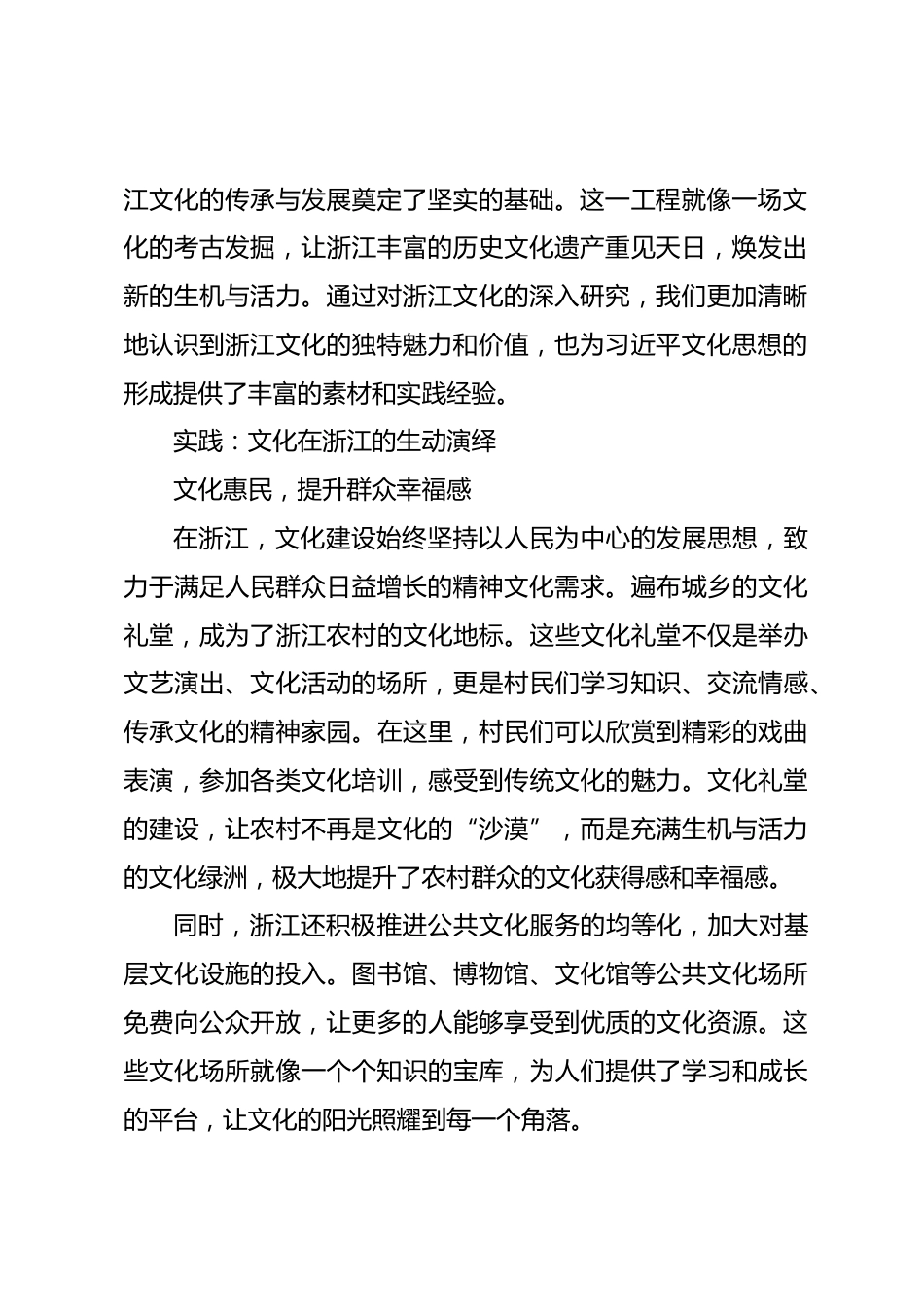 江文化的传承与发展奠定了坚实的基础。这一工程就像一场文化的考古发掘，让浙江丰富的历史文化遗产重见天日，焕发出新的生机与活力。通过对浙江文化的深入研究，我们更加清晰地认识到浙江文化的独特魅力和价值，也为习近平文化思想的形成提供了丰富的素材和实践经验。

实践：文化在浙江的生动演绎

文化惠民，提升群众幸福感

在浙江，文化建设始终坚持以人民为中心的发展思想，致力于满足人民群众日益增长的精神文化需求。遍布城乡的文化礼堂，成为了浙江农村的文化地标。这些文化礼堂不仅是举办文艺演出、文化活动的场所，更是村民们学习知识、交流情感、传承文化的精神家园。在这里，村民们可以欣赏到精彩的戏曲表演，参加各类文化培训，感受到传统文化的魅力。文化礼堂的建设，让农村不再是文化的“沙漠”，而是充满生机与活力的文化绿洲，极大地提升了农村群众的文化获得感和幸福感。

同时，浙江还积极推进公共文化服务的均等化，加大对基层文化设施的投入。图书馆、博物馆、文化馆等公共文化场所免费向公众开放，让更多的人能够享受到优质的文化资源。这些文化场所就像一个个知识的宝库，为人们提供了学习和成长的平台，让文化的阳光照耀到每一个角落。